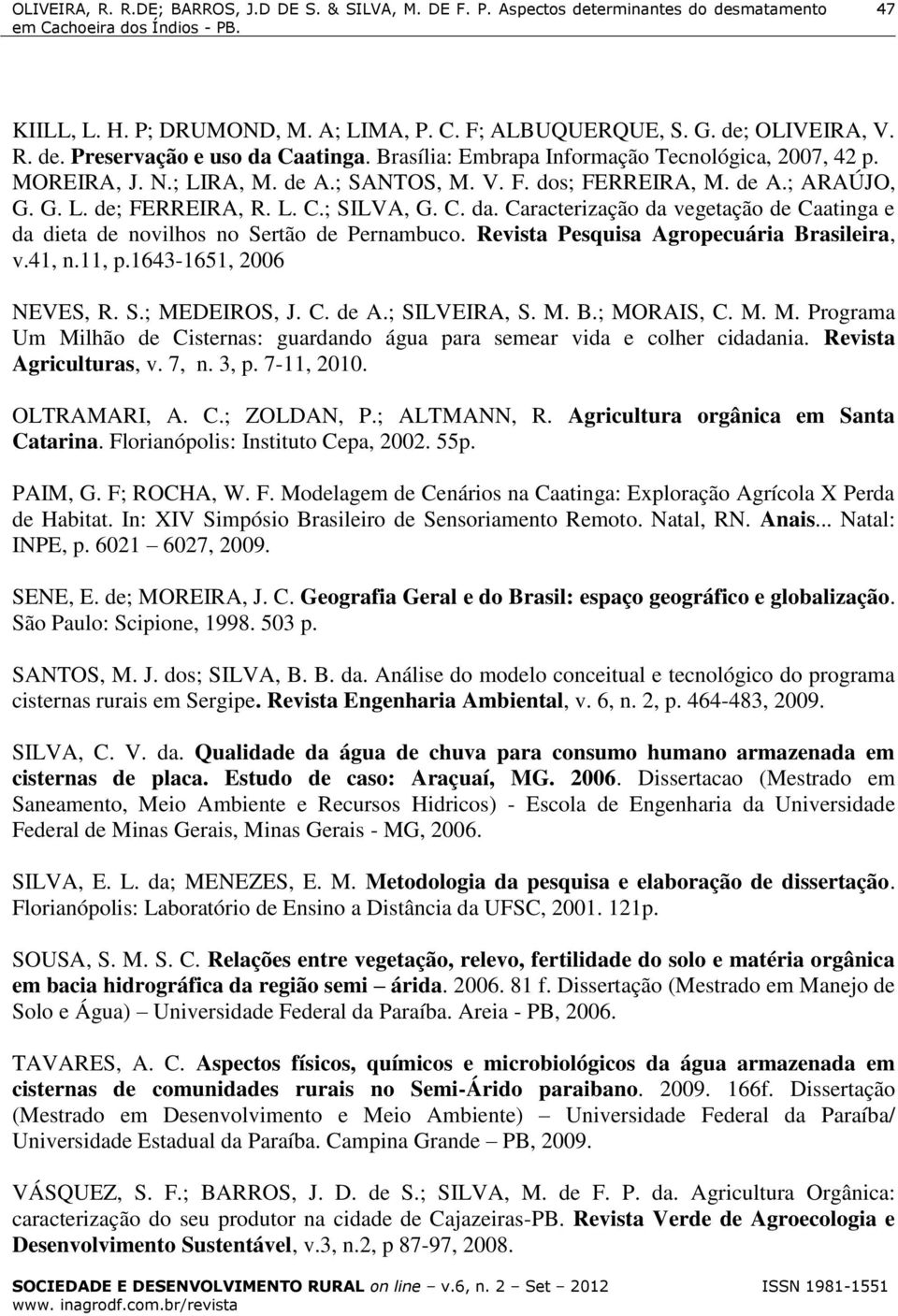 OLIVEIRA, R. R.DE; BARROS, J.D DE S. & SILVA, M. DE F. P. Aspectos determinantes do desmatamento em Cachoeira dos Índios - PB. 47

KILL, L. H. P; DRUMOND, M. A; LIMA, P. C. F; ALBUQUERQUE, S. G. de; OLIVEIRA, V. R. de. Preservação e uso da Caatinga. Brasília: Embrapa Informação Tecnológica, 2007, 42 p.
MOREIRA, J. N.; LIRA, M. de A.; SANTOS, M. V. F. dos; FERREIRA, M. de A.; ARAÚJO, G. G. L. de; FERREIRA, R. L. C.; SILVA, G. C. da. Caracterização da vegetação de Caatinga e da dieta de novilhos no Sertão de Pernambuco. Revista Pesquisa Agropecuária Brasileira, v.41, n.11, p.1643-1651, 2006

NEVES, R. S.; MEDEIROS, J. C. de A.; SILVEIRA, S. M. B.; MORAIS, C. M. M. Programa Um Milhão de Cisternas: guardando água para semear vida e colher cidadania. Revista Agriculturas, v. 7, n. 3, p. 7-11, 2010.

OLTRAMARI, A. C.; ZOLDAN, P.; ALTMANN, R. Agricultura orgânica em Santa Catarina. Florianópolis: Instituto Cepa, 2002. 55p.

PAIM, G. F; ROCHA, W. F. Modelagem de Cenários na Caatinga: Exploração Agrícola X Perda de Habitat. In: XIV Simpósio Brasileiro de Sensoriamento Remoto. Natal, RN. Anais... Natal: INPE, p. 6021 – 6027, 2009.

SENE, E. de; MOREIRA, J. C. Geografia Geral e do Brasil: espaço geográfico e globalização. São Paulo: Scipione, 1998. 503 p.

SANTOS, M. J. dos; SILVA, B. B. da. Análise do modelo conceitual e tecnológico do programa cisternas rurais em Sergipe. Revista Engenharia Ambiental, v. 6, n. 2, p. 464-483, 2009.

SILVA, C. V. da. Qualidade da água de chuva para consumo humano armazenada em cisternas de placa. Estudo de caso: Araçuaí, MG. 2006. Dissertacao (Mestrado em Saneamento, Meio Ambiente e Recursos Hidricos) - Escola de Engenharia da Universidade Federal de Minas Gerais, Minas Gerais - MG, 2006.

SILVA, E. L. da; MENEZES, E. M. Metodologia da pesquisa e elaboração de dissertação. Florianópolis: Laboratório de Ensino a Distância da UFSC, 2001. 121p.

SOUSA, S. M. S. C. Relações entre vegetação, relevo, fertilidade do solo e matéria orgânica em bacia hidrográfica da região semi – árida. 2006. 81 f. Dissertação (Mestrado em Manejo de Solo e Água) – Universidade Federal da Paraíba. Areia - PB, 2006.

TAVARES, A. C. Aspectos físicos, químicos e microbiológicos da água armazenada em cisternas de comunidades rurais no Semi-Árido paraibano. 2009. 166f. Dissertação (Mestrado em Desenvolvimento e Meio Ambiente) – Universidade Federal da Paraíba/ Universidade Estadual da Paraíba. Campina Grande – PB, 2009.

VÁSQUEZ, S. F.; BARROS, J. D. de S.; SILVA, M. de F. P. da. Agricultura Orgânica: caracterização do seu produtor na cidade de Cajazeiras-PB. Revista Verde de Agroecologia e Desenvolvimento Sustentável, v.3, n.2, p 87-97, 2008.

SOCIEDADE E DESENVOLVIMENTO RURAL on line – v.6, n. 2 – Set – 2012 ISSN 1981-1551
www. inagrodf.com.br/revista